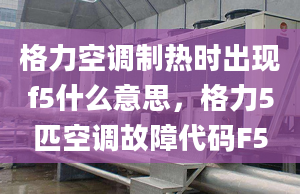 格力空调制热时出现f5什么意思，格力5匹空调故障代码F5